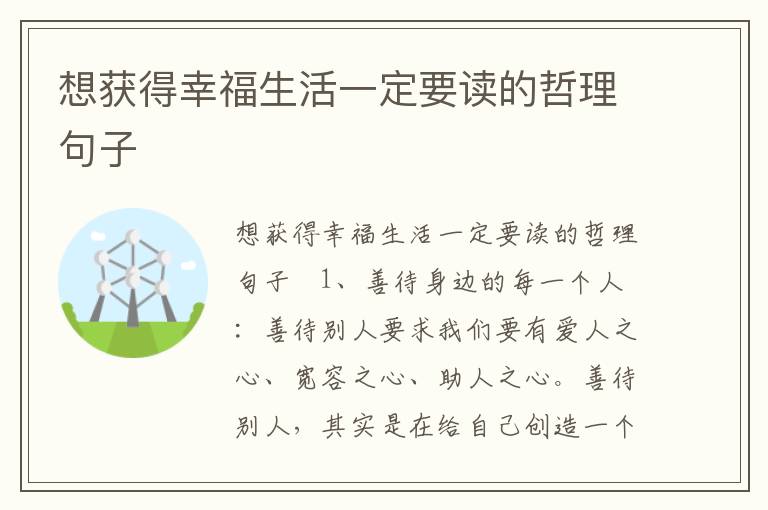 想获得幸福生活一定要读的哲理句子

想获得幸福生活一定要读的哲理句子 1、善待身边的每一个人：善待别人要求我们要有爱人之心、宽容之心、助人之心。善待别人，其实是在给自己创造一个